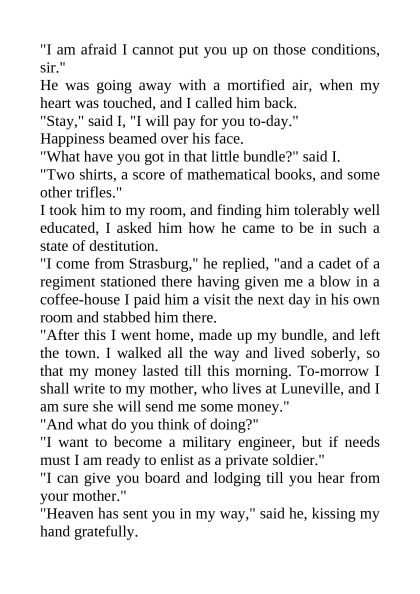 "I am afraid I cannot put you up on those conditions, sir."

He was going away with a mortified air, when my heart was touched, and I called him back.

"Stay," said I, "I will pay for you to-day."

Happiness beamed over his face.

"What have you got in that little bundle?" said I.

"Two shirts, a score of mathematical books, and some other trifles."

I took him to my room, and finding him tolerably well educated, I asked him how he came to be in such a state of destitution.

"I come from Strasburg," he replied, "and a cadet of a regiment stationed there having given me a blow in a coffee-house I paid him a visit the next day in his own room and stabbed him there.

"After this I went home, made up my bundle, and left the town. I walked all the way and lived soberly, so that my money lasted till this morning. To-morrow I shall write to my mother, who lives at Luneville, and I am sure she will send me some money."

"And what do you think of doing?"

"I want to become a military engineer, but if needs must I am ready to enlist as a private soldier."

"I can give you board and lodging till you hear from your mother."

"Heaven has sent you in my way," said he, kissing my hand gratefully.